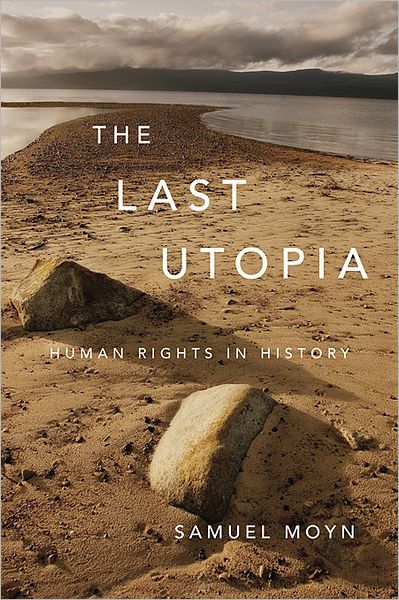 THE
LAST
UTOPIA

HUMAN RIGHTS IN HISTORY

SAMUEL MOYN